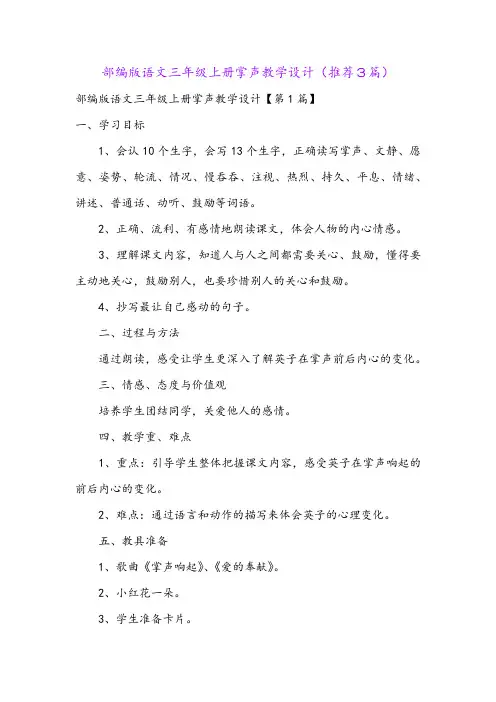 部编版语文三年级上册掌声教学设计（推荐3篇）

部编版语文三年级上册掌声教学设计【第1篇】

一、学习目标

1、会认10个生字，会写13个生字，正确读写掌声、文静、愿意、姿势、轮流、情况、慢吞吞、注视、热烈、持久、平息、情绪、讲述、普通话、动听、鼓励等词语。

2、正确、流利、有感情地朗读课文，体会人物的内心情感。

3、理解课文内容，知道人与人之间都需要关心、鼓励，懂得要主动地关心，鼓励别人，也要珍惜别人的关心和鼓励。

4、抄写最让自己感动的句子。

二、过程与方法

通过朗读，感受让学生更深入了解英子在掌声前后内心的变化。

三、情感、态度与价值观

培养学生团结同学，关爱他人的感情。

四、教学重、难点

1、重点：引导学生整体把握课文内容，感受英子在掌声响起的前后内心的变化。

2、难点：通过语言和动作的描写来体会英子的心理变化。

五、教具准备

1、歌曲《掌声响起》、《爱的奉献》。

2、小红花一朵。

3、学生准备卡片。